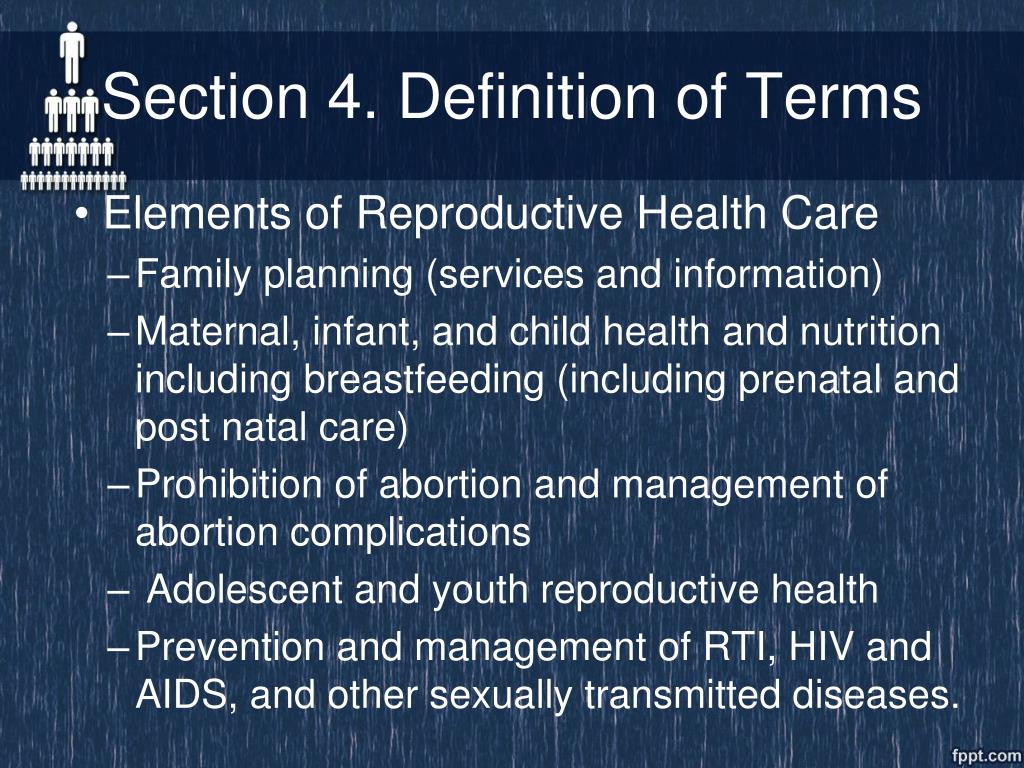 Section 4. Definition of Terms

• Elements of Reproductive Health Care
– Family planning (services and information)
– Maternal, infant, and child health and nutrition including breastfeeding (including prenatal and post natal care)
– Prohibition of abortion and management of abortion complications
– Adolescent and youth reproductive health
– Prevention and management of RTI, HIV and AIDS, and other sexually transmitted diseases.

fppt.com